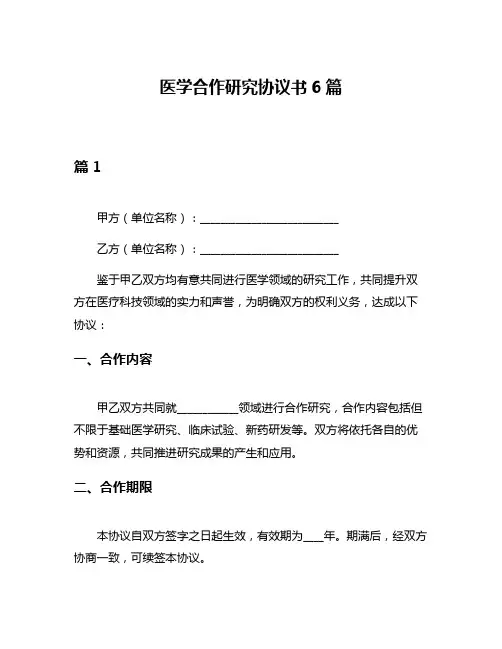 医学合作研究协议书 6 篇

篇 1

甲方（单位名称）：________________________

乙方（单位名称）：________________________

鉴于甲乙双方均有意共同进行医学领域的研究工作，共同提升双方在医疗科技领域的实力和声誉，为明确双方的权利义务，达成以下协议：

一、合作内容

甲乙双方共同就__________领域进行合作研究，合作内容包括但不限于基础医学研究、临床试验、新药研发等。双方将依托各自的优势和资源，共同推进研究成果的产生和应用。

二、合作期限

本协议自双方签字之日起生效，有效期为___年。期满后，经双方协商一致，可续签本协议。